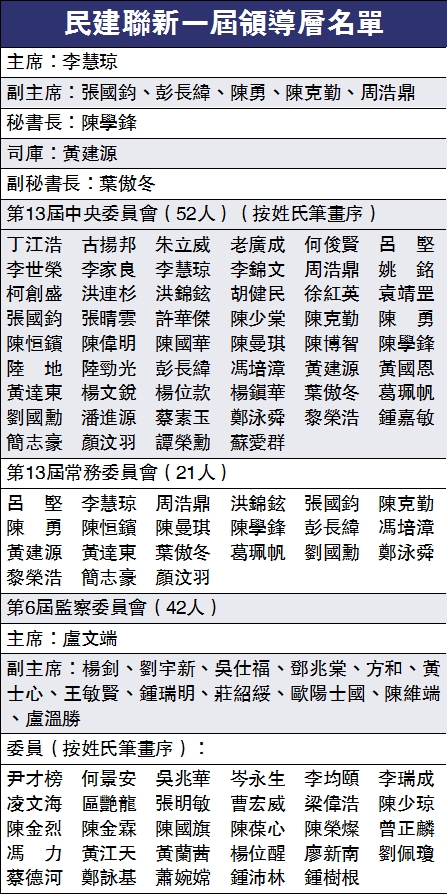 民建聯新一屆領導層名單

主席：李慧琼

副主席：張國鈞、彭長緯、陳勇、陳克勤、周浩鼎

秘書長：陳學鋒

司庫：黃建源

副秘書長：葉傲冬

第13屆中央委員會（52人）（按姓氏筆畫序）

丁江浩 古揚邦 朱立威 老廣成 何俊賢 呂 堅
李世榮 李家良 李慧琼 李錦文 周浩鼎 姚 銘
柯創盛 洪連杉 洪錦鉉 胡健民 徐紅英 袁靖罡
張國鈞 張晴雲 許華傑 陳少棠 陳克勤 陳 勇
陳恒鑌 陳偉明 陳國華 陳曼琪 陳博智 陳學鋒
陸 地 陸勁光 彭長緯 馮培漳 黃建源 黃國恩
黃達東 楊文銳 楊位款 楊鎮華 葉傲冬 葛珮帆
劉國勳 潘進源 蔡素玉 鄭泳舜 黎榮浩 鍾嘉敏
簡志豪 顏汶羽 譚榮勳 蘇愛群

第13屆常務委員會（21人）

呂 堅 李慧琼 周浩鼎 洪錦鉉 張國鈞 陳克勤
陳 勇 陳恒鑌 陳曼琪 陳學鋒 彭長緯 馮培漳
黃建源 黃達東 葉傲冬 葛珮帆 劉國勳 鄭泳舜
黎榮浩 簡志豪 顏汶羽

第6屆監察委員會（42人）

主席：盧文端

副主席：楊釗、劉宇新、吳仕福、鄧兆棠、方和、黃士心、王敏賢、鍾瑞明、莊紹綏、歐陽士國、陳維端、盧溫勝

委員（按姓氏筆畫序）：

尹才榜 何景安 吳兆華 岑永生 李均頤 李瑞成
凌文海 區艷龍 張明敏 曹宏威 梁偉浩 陳少琼
陳金烈 陳金霖 陳國旗 陳葆心 陳榮燦 曾正麟
馮 力 黃江天 黃蘭茜 楊位醒 廖新南 劉佩瓊
蔡德河 鄭詠基 蕭婉嫦 鍾沛林 鍾樹根